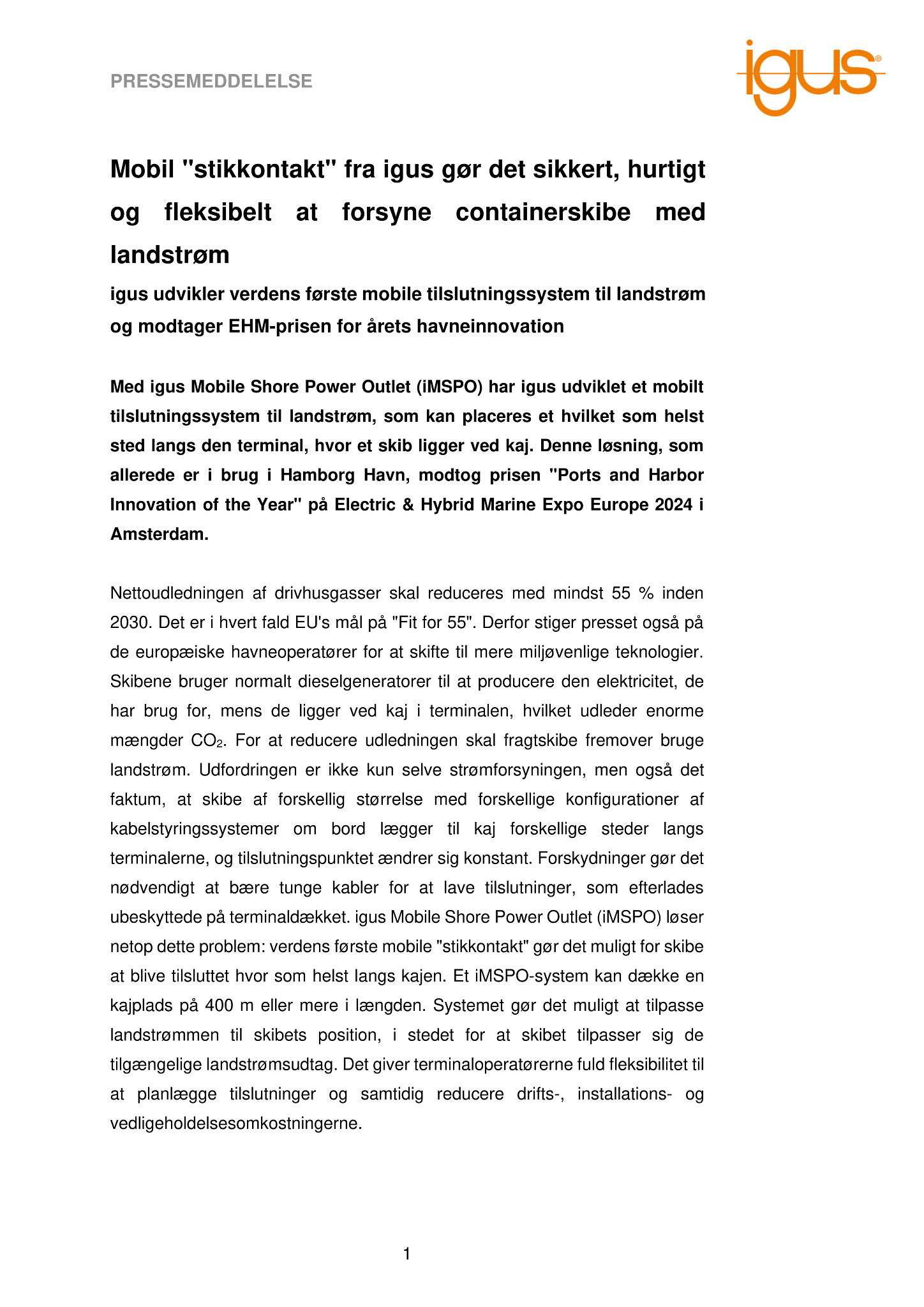 PRESSEMEDDELELSE

igus®

Mobil "stikkontakt" fra igus gør det sikkert, hurtigt og fleksibelt at forsyne containerskibe med landstrøm

igus udvikler verdens første mobile tilslutningssystem til landstrøm og modtager EHM-prisen for årets havneinnovation

Med igus Mobile Shore Power Outlet (iMSPO) har igus udviklet et mobilt tilslutningssystem til landstrøm, som kan placeres et hvilket som helst sted langs den terminal, hvor et skib ligger ved kaj. Denne løsning, som allerede er i brug i Hamborg Havn, modtog prisen "Ports and Harbor Innovation of the Year" på Electric & Hybrid Marine Expo Europe 2024 i Amsterdam.

Nettoudledningen af drivhusgasser skal reduceres med mindst 55 % inden 2030. Det er i hvert fald EU's mål på "Fit for 55". Derfor stiger presset også på de europæiske havneoperatører for at skifte til mere miljøvenlige teknologier. Skibene bruger normalt dieselgeneratorer til at producere den elektricitet, de har brug for, mens de ligger ved kaj i terminalen, hvilket udleder enorme mængder $CO_2$. For at reducere udledningen skal fragtskibe fremover bruge landstrøm. Udfordringen er ikke kun selve strømforsyningen, men også det faktum, at skibe af forskellig størrelse med forskellige konfigurationer af kabelstyringssystemer om bord lægger til kaj forskellige steder langs terminalerne, og tilslutningspunktet ændrer sig konstant. Forskydninger gør det nødvendigt at bære tunge kabler for at lave tilslutninger, som efterlades ubeskyttede på terminaldækket. igus Mobile Shore Power Outlet (iMSPO) løser netop dette problem: verdens første mobile "stikkontakt" gør det muligt for skibe at blive tilsluttet hvor som helst langs kajen. Et iMSPO-system kan dække en kajplads på 400 m eller mere i længden. Systemet gør det muligt at tilpasse landstrømmen til skibets position, i stedet for at skibet tilpasser sig de tilgængelige landstrømsudtag. Det giver terminaloperatørerne fuld fleksibilitet til at planlægge tilslutninger og samtidig reducere drifts-, installations- og vedligeholdelsesomkostningerne.

1